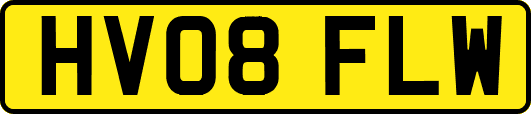 HV08 FLW